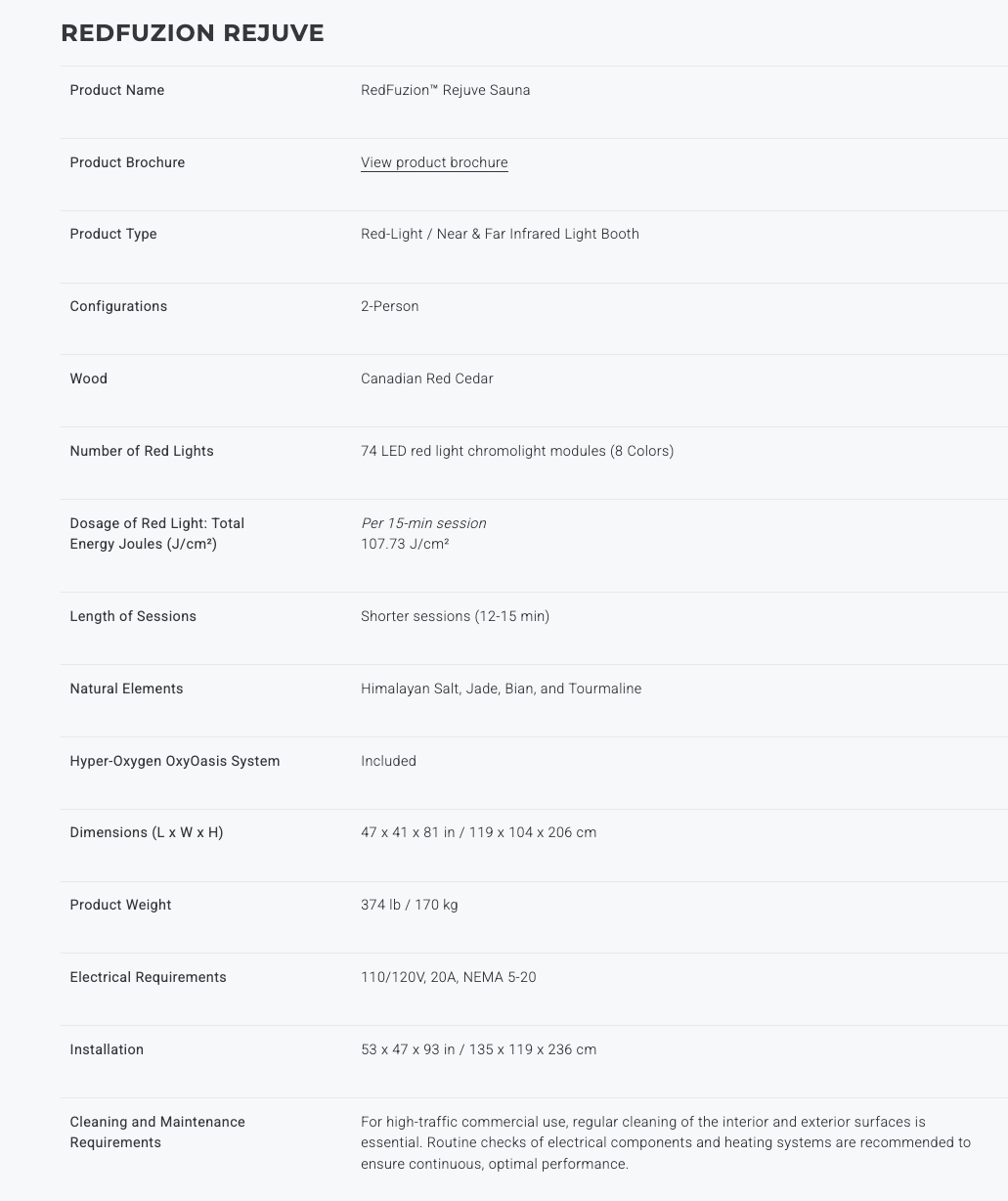 REDFUZION REJUVE

| | |
|---|---|
| Product Name | RedFuzion™ Rejuve Sauna |
| Product Brochure | View product brochure |
| Product Type | Red-Light / Near & Far Infrared Light Booth |
| Configurations | 2-Person |
| Wood | Canadian Red Cedar |
| Number of Red Lights | 74 LED red light chromolight modules (8 Colors) |
| Dosage of Red Light: Total Energy Joules (J/cm²) | Per 15-min session 107.73 J/cm² |
| Length of Sessions | Shorter sessions (12-15 min) |
| Natural Elements | Himalayan Salt, Jade, Bian, and Tourmaline |
| Hyper-Oxygen OxyOasis System | Included |
| Dimensions (L x W x H) | 47 x 41 x 81 in / 119 x 104 x 206 cm |
| Product Weight | 374 lb / 170 kg |
| Electrical Requirements | 110/120V, 20A, NEMA 5-20 |
| Installation | 53 x 47 x 93 in / 135 x 119 x 236 cm |
| Cleaning and Maintenance Requirements | For high-traffic commercial use, regular cleaning of the interior and exterior surfaces is essential. Routine checks of electrical components and heating systems are recommended to ensure continuous, optimal performance. |